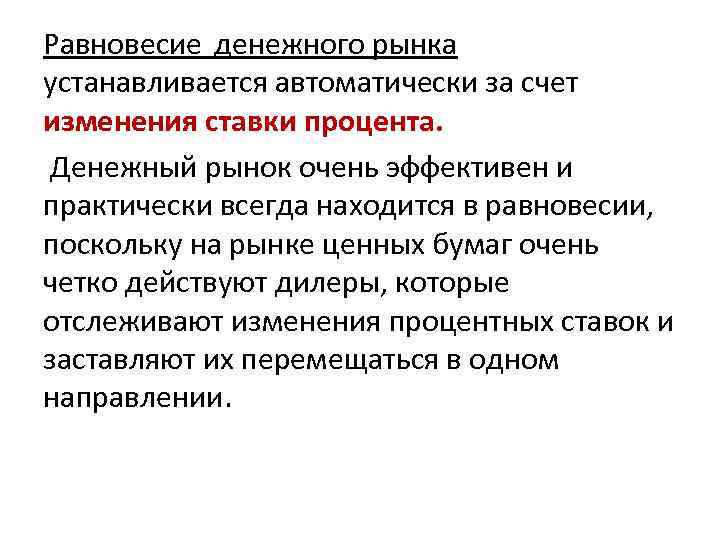 Равновесие денежного рынка устанавливается автоматически за счет изменения ставки процента.

Денежный рынок очень эффективен и практически всегда находится в равновесии, поскольку на рынке ценных бумаг очень четко действуют дилеры, которые отслеживают изменения процентных ставок и заставляют их перемещаться в одном направлении.